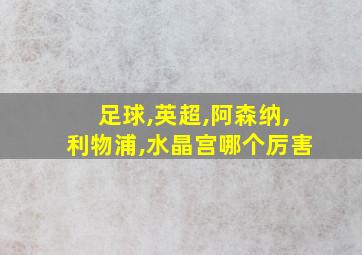 足球,英超,阿森纳,利物浦,水晶宫哪个厉害